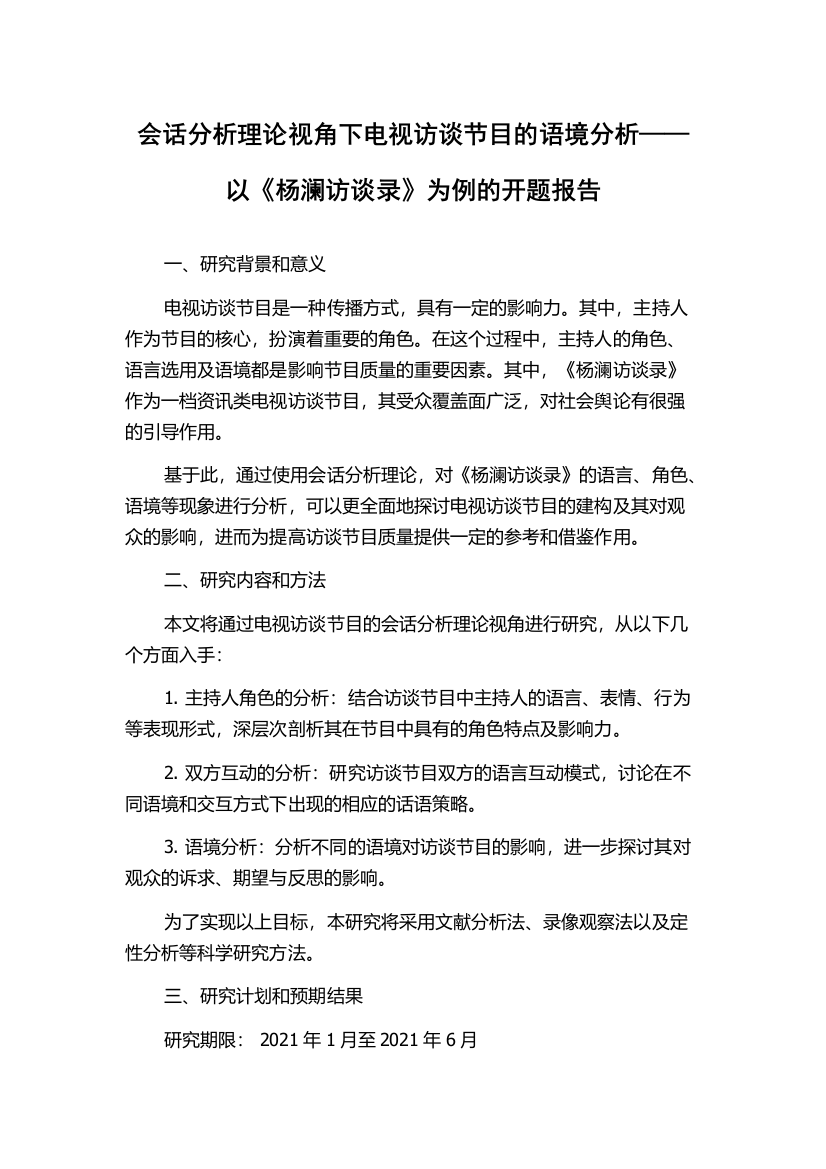 会话分析理论视角下电视访谈节目的语境分析——以《杨澜访谈录》为例的开题报告

一、研究背景和意义

电视访谈节目是一种传播方式，具有一定的影响力。其中，主持人作为节目的核心，扮演着重要的角色。在这个过程中，主持人的角色、语言选用及语境都是影响节目质量的重要因素。其中，《杨澜访谈录》作为一档资讯类电视访谈节目，其受众覆盖面广泛，对社会舆论有很强的引导作用。

基于此，通过使用会话分析理论，对《杨澜访谈录》的语言、角色、语境等现象进行分析，可以更全面地探讨电视访谈节目的建构及其对观众的影响，进而为提高访谈节目质量提供一定的参考和借鉴作用。

二、研究内容和方法

本文将通过电视访谈节目的会话分析理论视角进行研究，从以下几个方面入手：

1. 主持人角色的分析：结合访谈节目中主持人的语言、表情、行为等表现形式，深层次剖析其在节目中具有的角色特点及影响力。

2. 双方互动的分析：研究访谈节目双方的语言互动模式，讨论在不同语境和交互方式下出现的相应的话语策略。

3. 语境分析：分析不同的语境对访谈节目的影响，进一步探讨其对观众的诉求、期望与反思的影响。

为了实现以上目标，本研究将采用文献分析法、录像观察法以及定性分析等科学研究方法。

三、研究计划和预期结果

研究期限： 2021 年 1 月至 2021 年 6 月